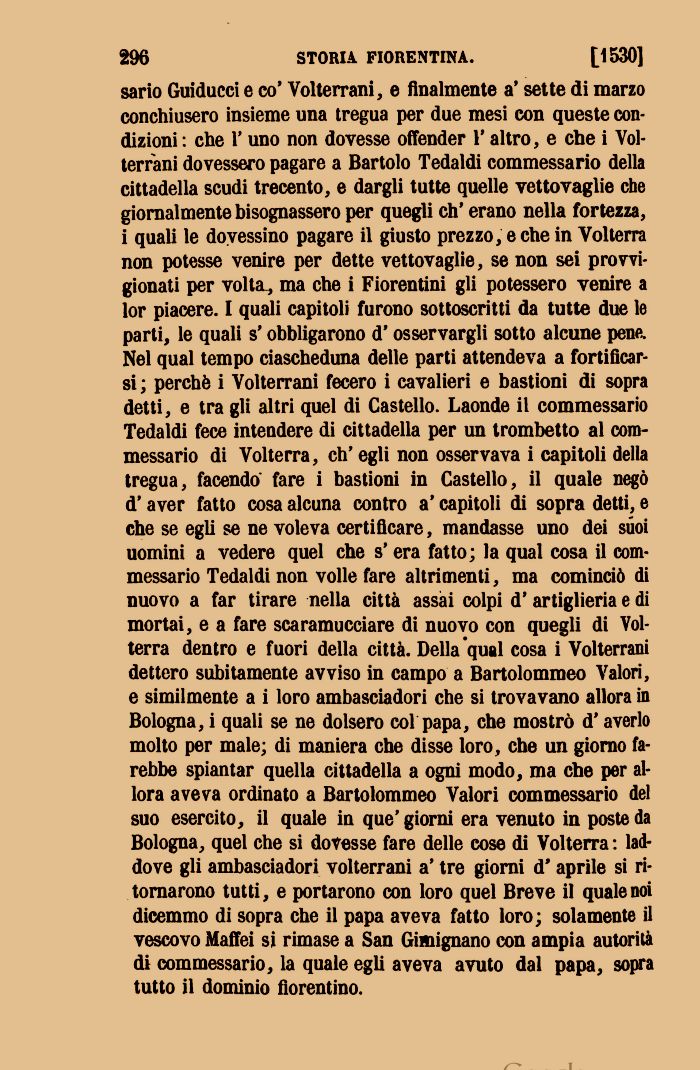 296 STORIA FIORENTINA. [1530]

sario Guiducci e co' Volterrani, e finalmente a' sette di marzo conchiusero insieme una tregua per due mesi con queste condizioni: che l' uno non dovesse offender l' altro, e che i Volterrani dovessero pagare a Bartolo Tedaldi commessario della cittadella scudi trecento, e dargli tutte quelle vettovaglie che giornalmente bisognassero per quegli ch' erano nella fortezza, i quali le dovessino pagare il giusto prezzo, e che in Volterra non potesse venire per dette vettovaglie, se non sei provvigionati per volta, ma che i Fiorentini gli potessero venire a lor piacere. I quali capitoli furono sottoscritti da tutte due le parti, le quali s' obbligarono d' osservargli sotto alcune pene. Nel qual tempo ciascheduna delle parti attendeva a fortificarsi; perchè i Volterrani fecero i cavalieri e bastioni di sopra detti, e tra gli altri quel di Castello. Laonde il commessario Tedaldi fece intendere di cittadella per un trombetto al commessario di Volterra, ch' egli non osservava i capitoli della tregua, facendo fare i bastioni in Castello, il quale negò d' aver fatto cosa alcuna contro a' capitoli di sopra detti, e che se egli se ne voleva certificare, mandasse uno dei suoi uomini a vedere quel che s' era fatto; la qual cosa il commessario Tedaldi non volle fare altrimenti, ma cominciò di nuovo a far tirare nella città assai colpi d' artiglieria e di mortai, e a fare scaramucciare di nuovo con quegli di Volterra dentro e fuori della città. Della qual cosa i Volterrani dettero subitamente avviso in campo a Bartolommeo Valori, e similmente a i loro ambasciadori che si trovavano allora in Bologna, i quali se ne dolsero col papa, che mostrò d' averlo molto per male; di maniera che disse loro, che un giorno farebbe spiantar quella cittadella a ogni modo, ma che per allora aveva ordinato a Bartolommeo Valori commessario del suo esercito, il quale in que' giorni era venuto in poste da Bologna, quel che si dovesse fare delle cose di Volterra: laddove gli ambasciadori volterrani a' tre giorni d' aprile si ritornarono tutti, e portarono con loro quel Breve il quale noi dicemmo di sopra che il papa aveva fatto loro; solamente il vescovo Maffei si rimase a San Gimignano con ampia autorità di commessario, la quale egli aveva avuto dal papa, sopra tutto il dominio fiorentino.